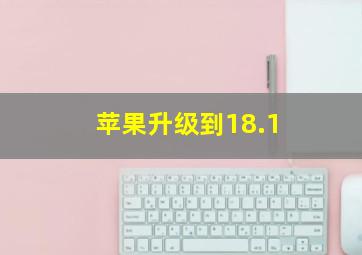 苹果升级到18.1